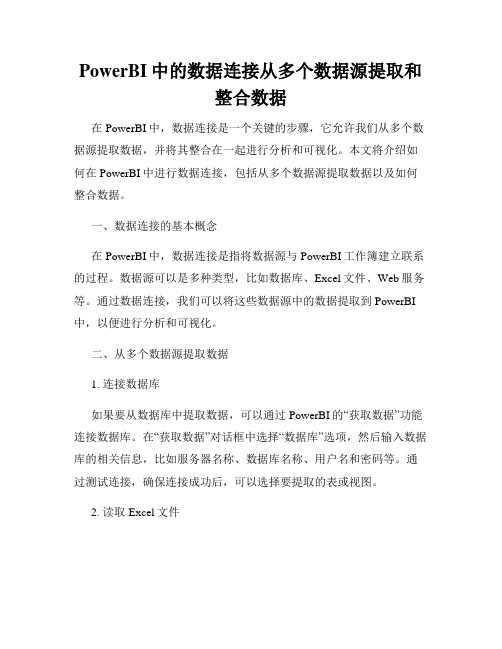 PowerBI 中的数据连接从多个数据源提取和整合数据

在 PowerBI 中，数据连接是一个关键的步骤，它允许我们从多个数据源提取数据，并将其整合在一起进行分析和可视化。本文将介绍如何在 PowerBI 中进行数据连接，包括从多个数据源提取数据以及如何整合数据。

一、数据连接的基本概念

在 PowerBI 中，数据连接是指将数据源与 PowerBI 工作簿建立联系的过程。数据源可以是多种类型，比如数据库、Excel 文件、Web 服务等。通过数据连接，我们可以将这些数据源中的数据提取到 PowerBI 中，以便进行分析和可视化。

二、从多个数据源提取数据

1. 连接数据库

如果要从数据库中提取数据，可以通过 PowerBI 的“获取数据”功能连接数据库。在“获取数据”对话框中选择“数据库”选项，然后输入数据库的相关信息，比如服务器名称、数据库名称、用户名和密码等。通过测试连接，确保连接成功后，可以选择要提取的表或视图。

2. 读取 Excel 文件